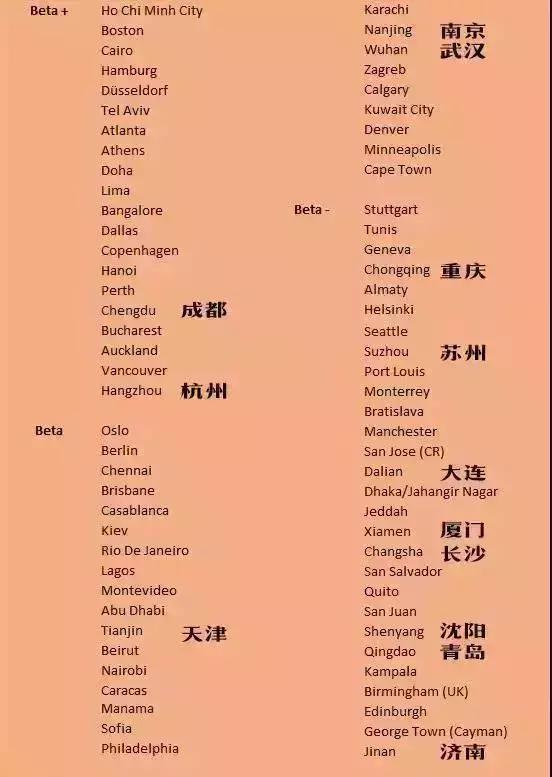 Beta +

Ho Chi Minh City
Boston
Cairo
Hamburg
Düsseldorf
Tel Aviv
Atlanta
Athens
Doha
Lima
Bangalore
Dallas
Copenhagen
Hanoi
Perth
Chengdu 成都
Bucharest
Auckland
Vancouver
Hangzhou 杭州

Beta

Oslo
Berlin
Chennai
Brisbane
Casablanca
Kiev
Rio De Janeiro
Lagos
Montevideo
Abu Dhabi
Tianjin 天津
Beirut
Nairobi
Caracas
Manama
Sofia
Philadelphia
Karachi
Nanjing 南京
Wuhan 武汉
Zagreb
Calgary
Kuwait City
Denver
Minneapolis
Cape Town

Beta -

Stuttgart
Tunis
Geneva
Chongqing 重庆
Almaty
Helsinki
Seattle
Suzhou 苏州
Port Louis
Monterrey
Bratislava
Manchester
San Jose (CR)
Dalian 大连
Dhaka/Jahangir Nagar
Jeddah
Xiamen 厦门
Changsha 长沙
San Salvador
Quito
San Juan
Shenyang 沈阳
Qingdao 青岛
Kampala
Birmingham (UK)
Edinburgh
George Town (Cayman)
Jinan 济南